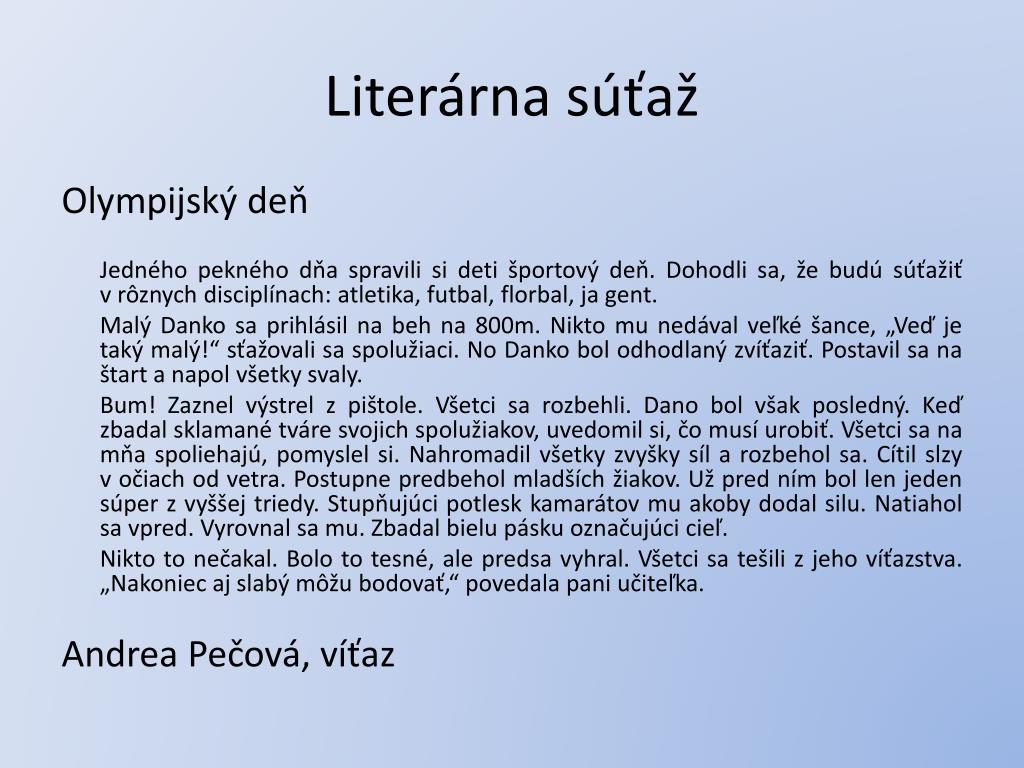 Literárna súťaž

Olympijský deň

Jedného pekného dňa spravili si deti športový deň. Dohodli sa, že budú súťažiť v rôznych disciplínach: atletika, futbal, florbal, ja gent.

Malý Danko sa prihlásil na beh na 800m. Nikto mu nedával veľké šance, „Veď je taký malý!“ sťažovali sa spolužiaci. No Danko bol odhodlaný zvíťaziť. Postavil sa na štart a napol všetky svaly.

Bum! Zaznel výstrel z pištole. Všetci sa rozbehli. Dano bol však posledný. Keď zbadal sklamané tváre svojich spolužiakov, uvedomil si, čo musí urobiť. Všetci sa na mňa spoliehajú, pomyslel si. Nahromadil všetky zvyšky síl a rozbehol sa. Cítil slzy v očiach od vetra. Postupne predbehol mladších žiakov. Už pred ním bol len jeden súper z vyššej triedy. Stupňujúci potlesk kamarátov mu akoby dodal silu. Natiahol sa vpred. Vyrovnal sa mu. Zbadal bielu pásku označujúci cieľ.

Nikto to nečakal. Bolo to tesné, ale predsa vyhral. Všetci sa tešili z jeho víťazstva. „Nakoniec aj slabý môžu bodovať,“ povedala pani učiteľka.

Andrea Pečová, víťaz